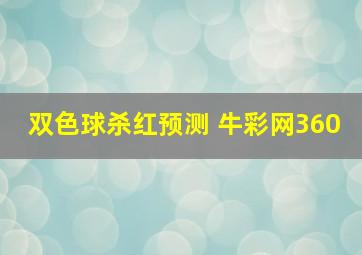 双色球杀红预测 牛彩网360